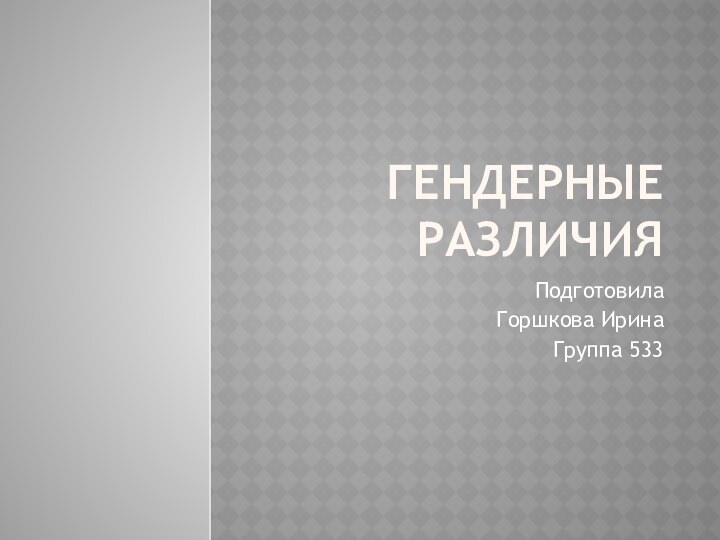 ГЕНДЕРНЫЕ РАЗЛИЧИЯ

Подготовила
Горшкова Ирина
Группа 533